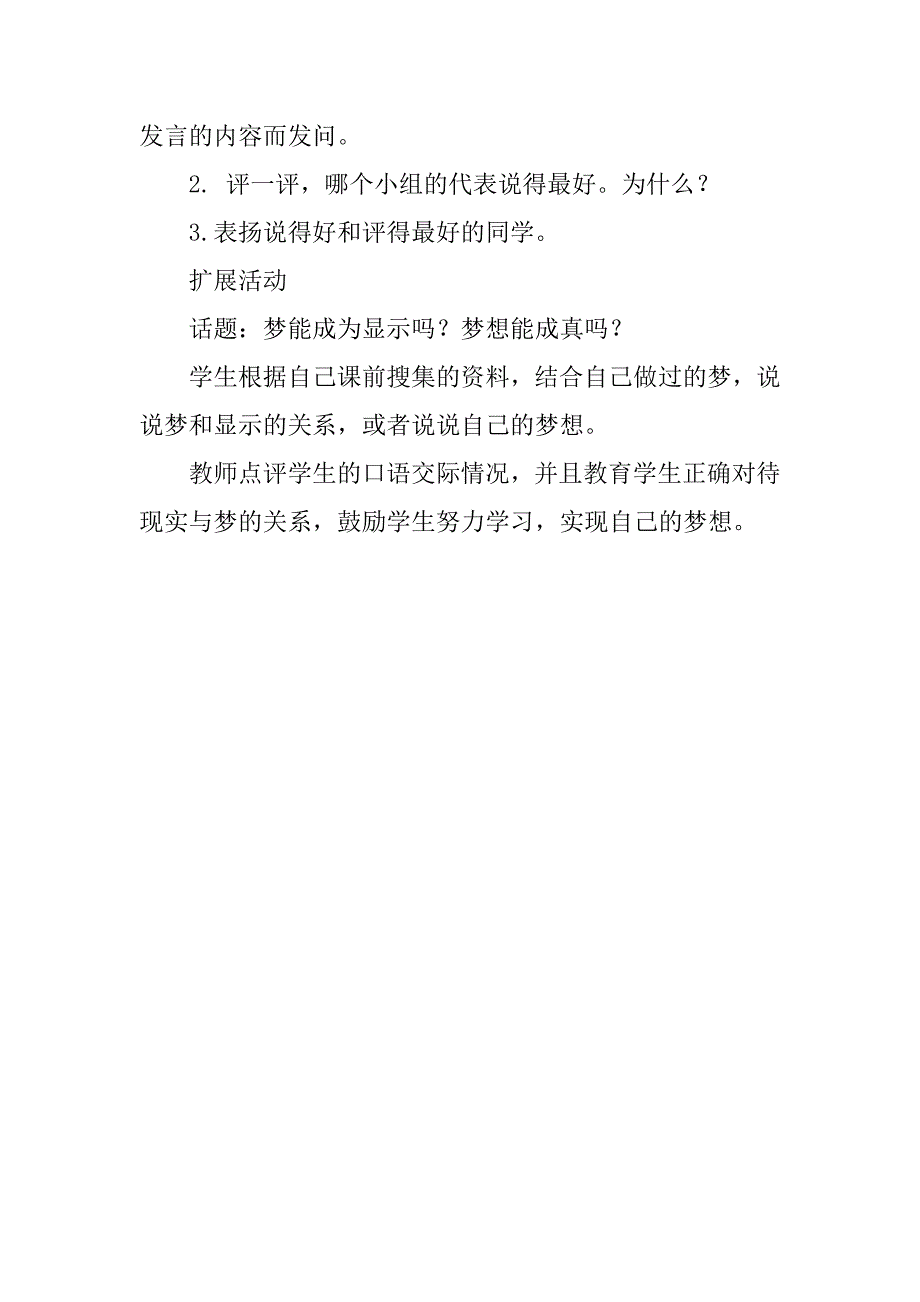 发言的内容而发问。

2. 评一评，哪个小组的代表说得最好。为什么？

3.表扬说得好和评得最好的同学。

扩展活动

话题：梦能成为显示吗？梦想能成真吗？

学生根据自己课前搜集的资料，结合自己做过的梦，说说梦和显示的关系，或者说说自己的梦想。

教师点评学生的口语交际情况，并且教育学生正确对待现实与梦的关系，鼓励学生努力学习，实现自己的梦想。